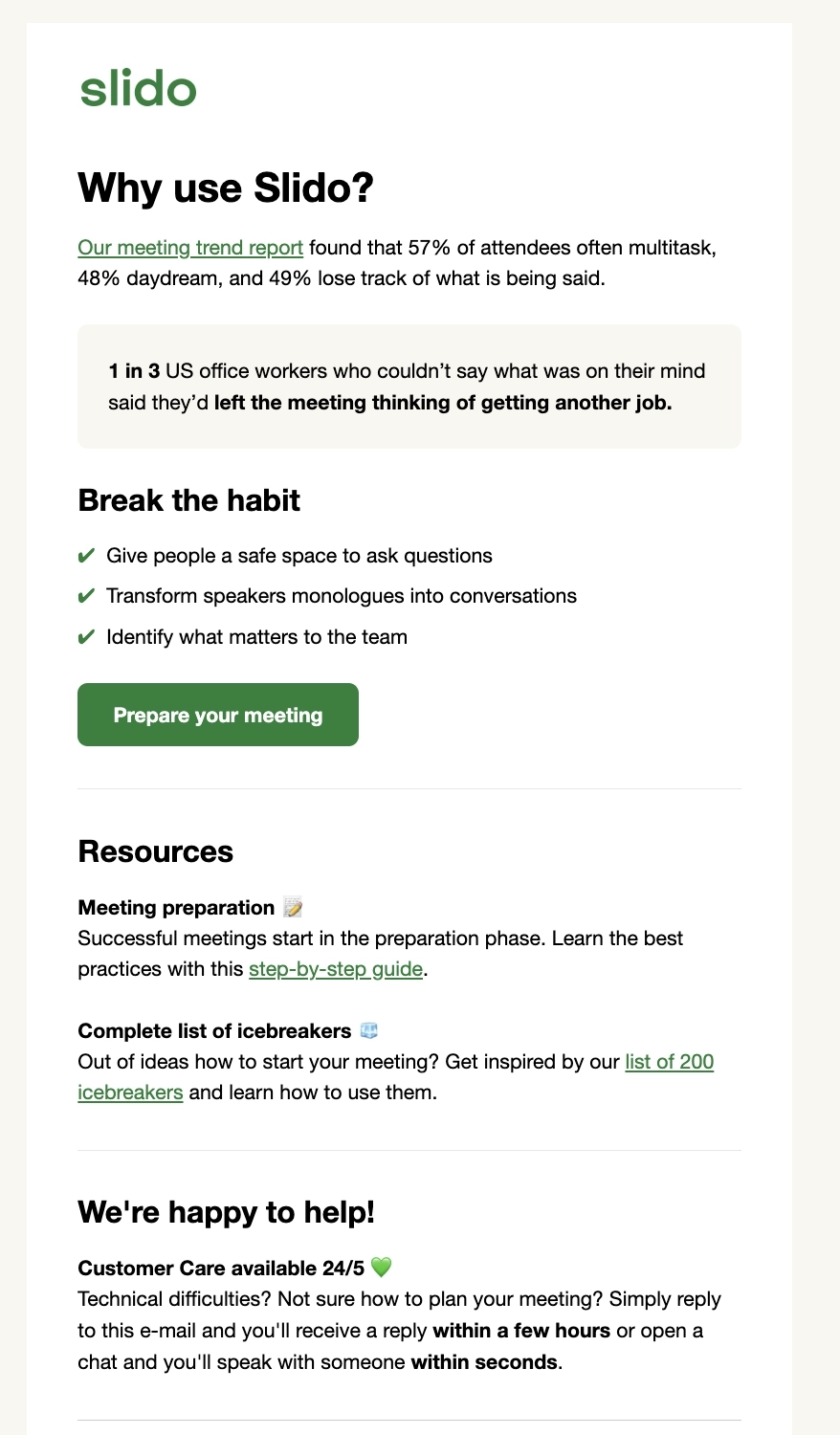 slido

Why use Slido?

Our meeting trend report found that 57% of attendees often multitask, 48% daydream, and 49% lose track of what is being said.

1 in 3 US office workers who couldn't say what was on their mind said they'd left the meeting thinking of getting another job.

Break the habit

✔ Give people a safe space to ask questions
✔ Transform speakers monologues into conversations
✔ Identify what matters to the team

Prepare your meeting

Resources

Meeting preparation 📝
Successful meetings start in the preparation phase. Learn the best practices with this step-by-step guide.

Complete list of icebreakers 🧊
Out of ideas how to start your meeting? Get inspired by our list of 200 icebreakers and learn how to use them.

We're happy to help!

Customer Care available 24/5 💚
Technical difficulties? Not sure how to plan your meeting? Simply reply to this e-mail and you'll receive a reply within a few hours or open a chat and you'll speak with someone within seconds.